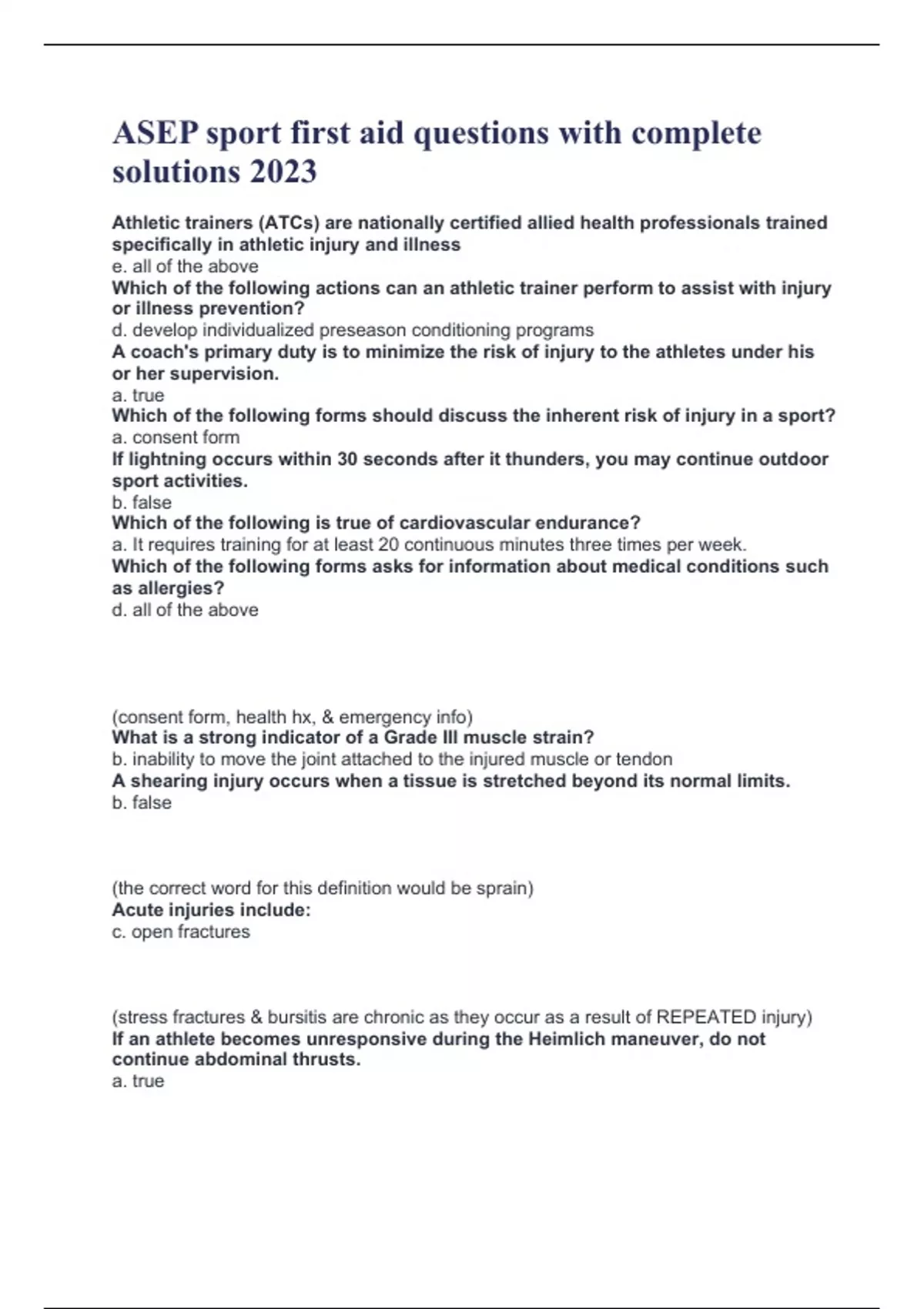 ASEP sport first aid questions with complete solutions 2023

Athletic trainers (ATCs) are nationally certified allied health professionals trained specifically in athletic injury and illness
e. all of the above
Which of the following actions can an athletic trainer perform to assist with injury or illness prevention?
d. develop individualized preseason conditioning programs
A coach's primary duty is to minimize the risk of injury to the athletes under his or her supervision.
a. true
Which of the following forms should discuss the inherent risk of injury in a sport?
a. consent form
If lightning occurs within 30 seconds after it thunders, you may continue outdoor sport activities.
b. false
Which of the following is true of cardiovascular endurance?
a. It requires training for at least 20 continuous minutes three times per week.
Which of the following forms asks for information about medical conditions such as allergies?
d. all of the above

(consent form, health hx, & emergency info)
What is a strong indicator of a Grade III muscle strain?
b. inability to move the joint attached to the injured muscle or tendon
A shearing injury occurs when a tissue is stretched beyond its normal limits.
b. false

(the correct word for this definition would be sprain)
Acute injuries include:
c. open fractures

(stress fractures & bursitis are chronic as they occur as a result of REPEATED injury)
If an athlete becomes unresponsive during the Heimlich maneuver, do not continue abdominal thrusts.
a. true